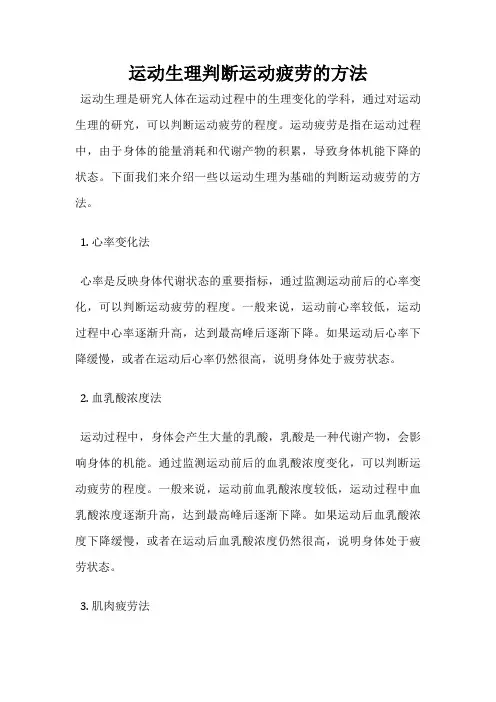 运动生理判断运动疲劳的方法

运动生理是研究人体在运动过程中的生理变化的学科，通过对运动生理的研究，可以判断运动疲劳的程度。运动疲劳是指在运动过程中，由于身体的能量消耗和代谢产物的积累，导致身体机能下降的状态。下面我们来介绍一些以运动生理为基础的判断运动疲劳的方法。

1. 心率变化法

心率是反映身体代谢状态的重要指标，通过监测运动前后的心率变化，可以判断运动疲劳的程度。一般来说，运动前心率较低，运动过程中心率逐渐升高，达到最高峰后逐渐下降。如果运动后心率下降缓慢，或者在运动后心率仍然很高，说明身体处于疲劳状态。

2. 血乳酸浓度法

运动过程中，身体会产生大量的乳酸，乳酸是一种代谢产物，会影响身体的机能。通过监测运动前后的血乳酸浓度变化，可以判断运动疲劳的程度。一般来说，运动前血乳酸浓度较低，运动过程中血乳酸浓度逐渐升高，达到最高峰后逐渐下降。如果运动后血乳酸浓度下降缓慢，或者在运动后血乳酸浓度仍然很高，说明身体处于疲劳状态。

3. 肌肉疲劳法